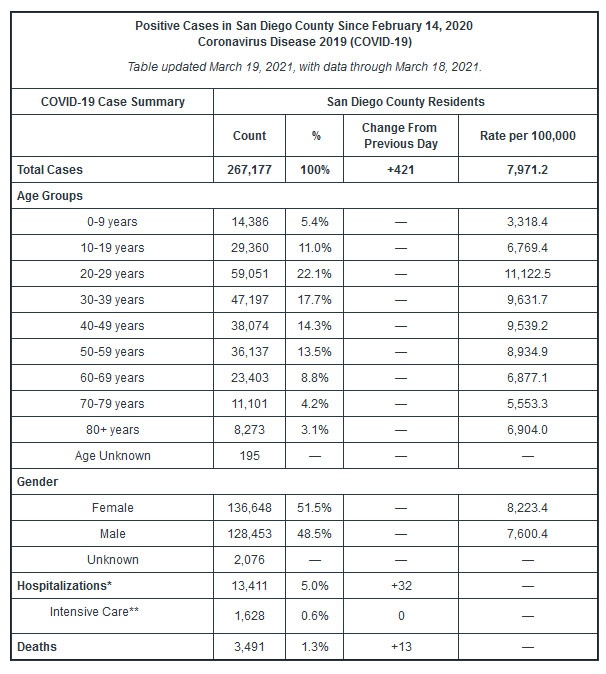 Positive Cases in San Diego County Since February 14, 2020
Coronavirus Disease 2019 (COVID-19)

Table updated March 19, 2021, with data through March 18, 2021.

| COVID-19 Case Summary | San Diego County Residents | | | |
|---|---|---|---|---|
| | Count | % | Change From Previous Day | Rate per 100,000 |
| Total Cases | 267,177 | 100% | +421 | 7,971.2 |
| Age Groups | | | | |
| 0-9 years | 14,386 | 5.4% | — | 3,318.4 |
| 10-19 years | 29,360 | 11.0% | — | 6,769.4 |
| 20-29 years | 59,051 | 22.1% | — | 11,122.5 |
| 30-39 years | 47,197 | 17.7% | — | 9,631.7 |
| 40-49 years | 38,074 | 14.3% | — | 9,539.2 |
| 50-59 years | 36,137 | 13.5% | — | 8,934.9 |
| 60-69 years | 23,403 | 8.8% | — | 6,877.1 |
| 70-79 years | 11,101 | 4.2% | — | 5,553.3 |
| 80+ years | 8,273 | 3.1% | — | 6,904.0 |
| Age Unknown | 195 | — | — | — |
| Gender | | | | |
| Female | 136,648 | 51.5% | — | 8,223.4 |
| Male | 128,453 | 48.5% | — | 7,600.4 |
| Unknown | 2,076 | — | — | — |
| Hospitalizations* | 13,411 | 5.0% | +32 | — |
| Intensive Care** | 1,628 | 0.6% | 0 | — |
| Deaths | 3,491 | 1.3% | +13 | — |